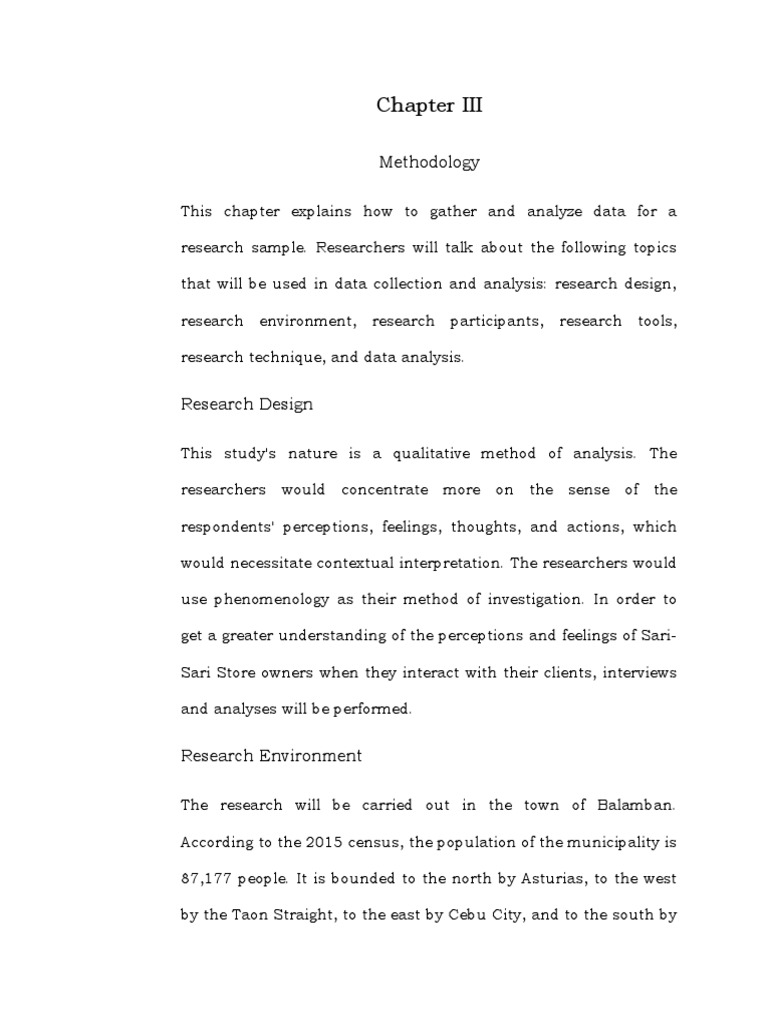 Chapter III

Methodology

This chapter explains how to gather and analyze data for a research sample. Researchers will talk about the following topics that will be used in data collection and analysis: research design, research environment, research participants, research tools, research technique, and data analysis.

Research Design

This study's nature is a qualitative method of analysis. The researchers would concentrate more on the sense of the respondents' perceptions, feelings, thoughts, and actions, which would necessitate contextual interpretation. The researchers would use phenomenology as their method of investigation. In order to get a greater understanding of the perceptions and feelings of Sari-Sari Store owners when they interact with their clients, interviews and analyses will be performed.

Research Environment

The research will be carried out in the town of Balamban. According to the 2015 census, the population of the municipality is 87,177 people. It is bounded to the north by Asturias, to the west by the Taon Straight, to the east by Cebu City, and to the south by